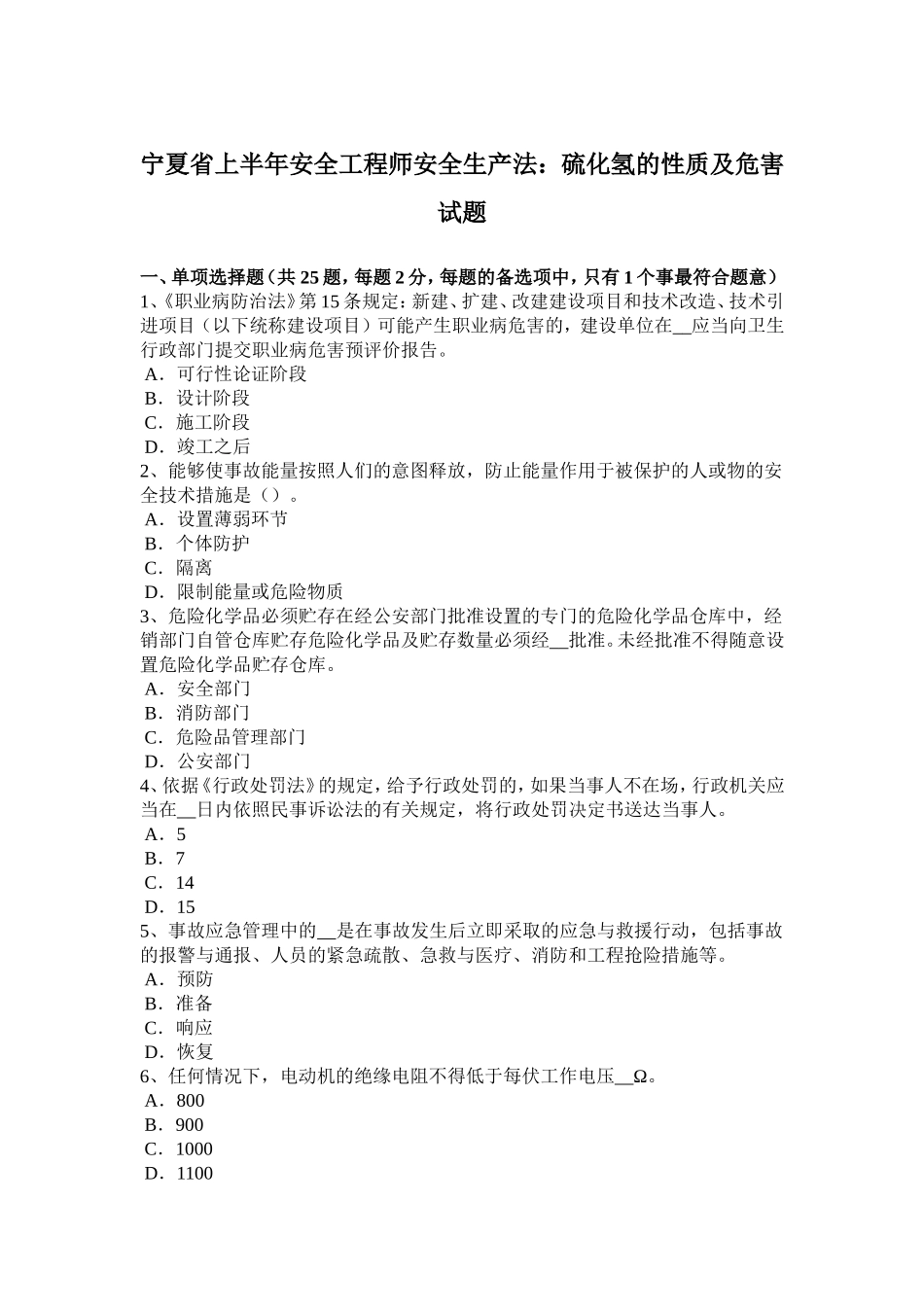 宁夏省上半年安全工程师安全生产法：硫化氢的性质及危害试题

一、单项选择题（共 25 题，每题 2 分，每题的备选项中，只有 1 个事最符合题意）
1、《职业病防治法》第 15 条规定：新建、扩建、改建建设项目和技术改造、技术引进项目（以下统称建设项目）可能产生职业病危害的，建设单位在__应当向卫生行政部门提交职业病危害预评价报告。
A．可行性论证阶段
B．设计阶段
C．施工阶段
D．竣工之后
2、能够使事故能量按照人们的意图释放，防止能量作用于被保护的人或物的安全技术措施是（）。
A．设置薄弱环节
B．个体防护
C．隔离
D．限制能量或危险物质
3、危险化学品必须贮存在经公安部门批准设置的专门的危险化学品仓库中，经销部门自管仓库贮存危险化学品及贮存数量必须经__批准。未经批准不得随意设置危险化学品贮存仓库。
A．安全部门
B．消防部门
C．危险品管理部门
D．公安部门
4、依据《行政处罚法》的规定，给予行政处罚的，如果当事人不在场，行政机关应当在__日内依照民事诉讼法的有关规定，将行政处罚决定书送达当事人。
A．5
B．7
C．14
D．15
5、事故应急管理中的__是在事故发生后立即采取的应急与救援行动，包括事故的报警与通报、人员的紧急疏散、急救与医疗、消防和工程抢险措施等。
A．预防
B．准备
C．响应
D．恢复
6、任何情况下，电动机的绝缘电阻不得低于每伏工作电压__Ω。
A．800
B．900
C．1000
D．1100